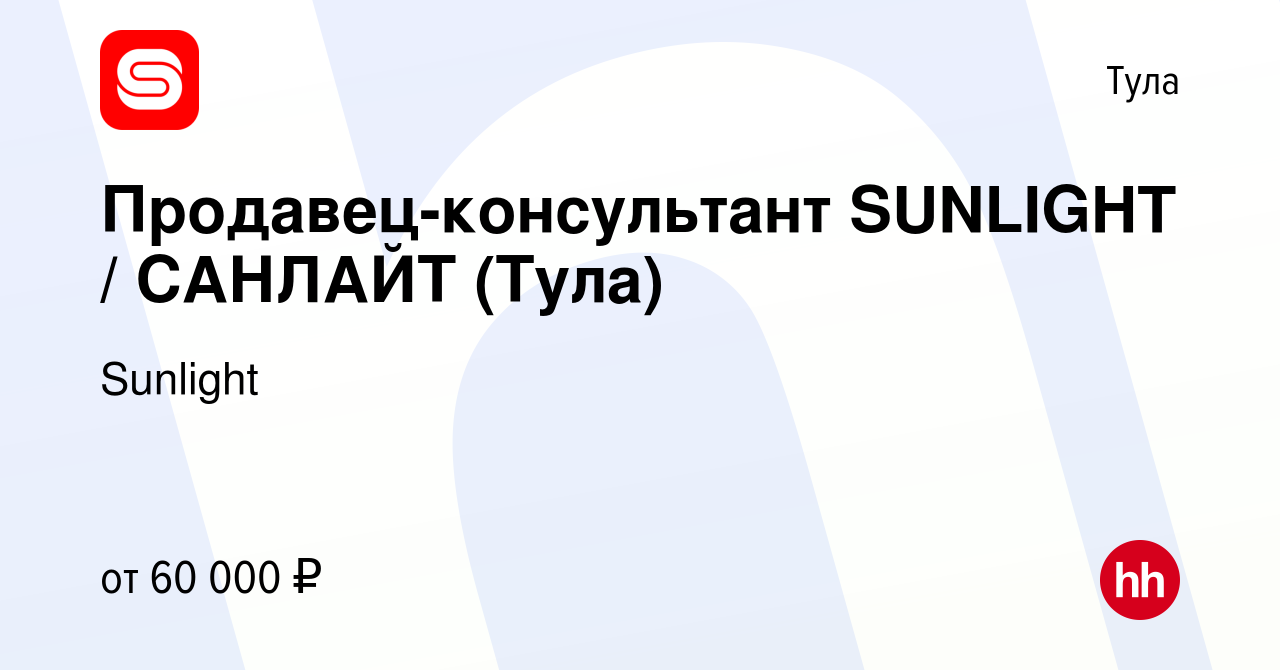 Тула

Продавец-консультант SUNLIGHT / САНЛАЙТ (Тула)

Sunlight

от 60 000 ₽

hh